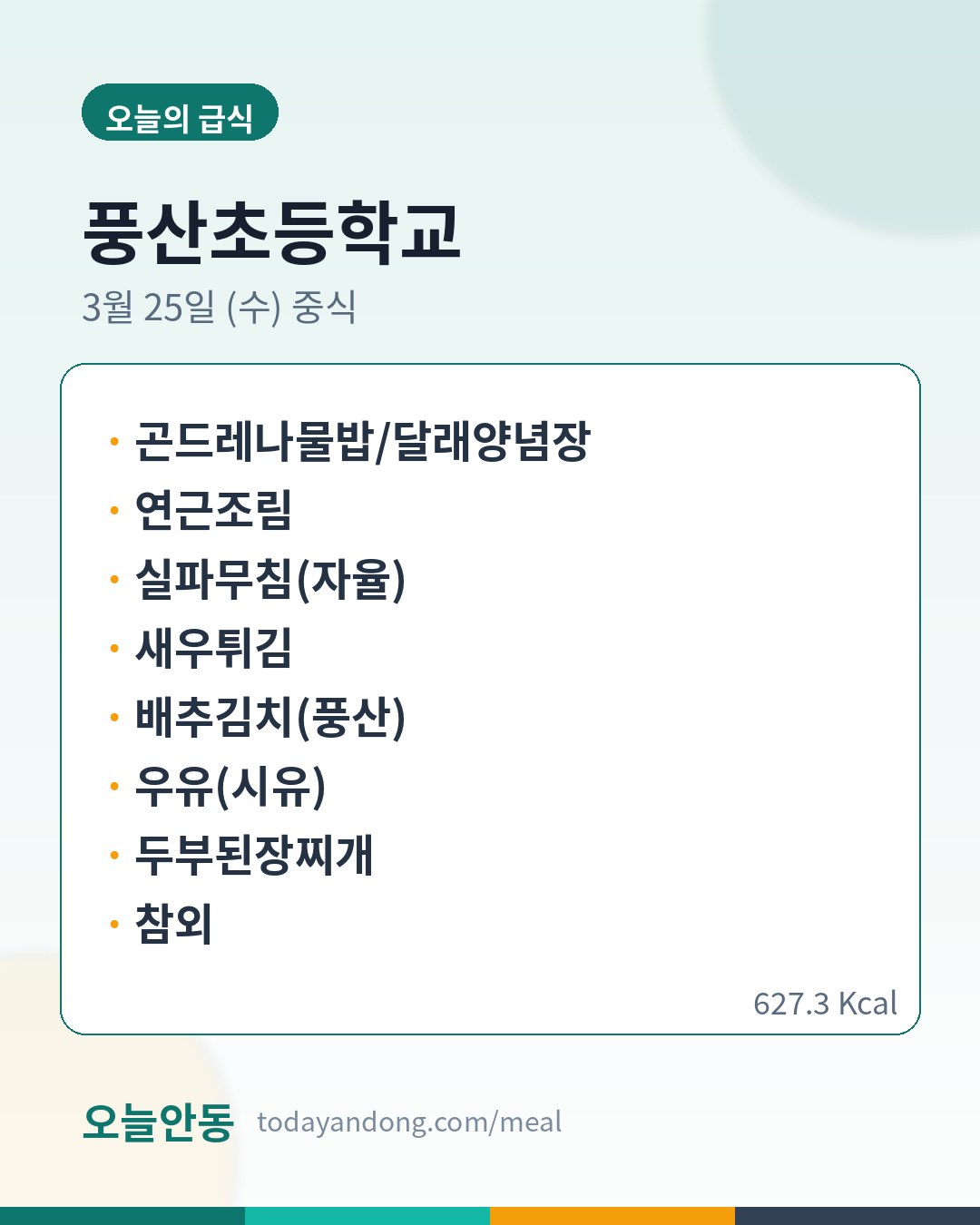 오늘의 급식

풍산초등학교

3월 25일 (수) 중식

• 곤드레나물밥/달래양념장
• 연근조림
• 실파무침(자율)
• 새우튀김
• 배추김치(풍산)
• 우유(시유)
• 두부된장찌개
• 참외

627.3 Kcal

오늘안동 todayandong.com/meal